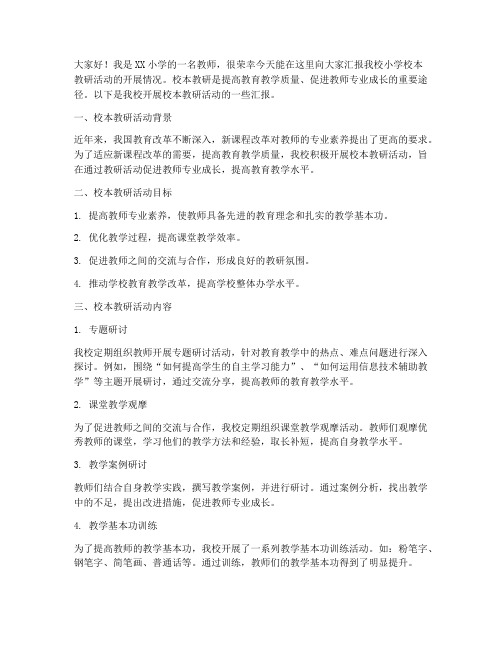 大家好！我是XX小学的一名教师，很荣幸今天能在这里向大家汇报我校小学校本教研活动的开展情况。校本教研是提高教育教学质量、促进教师专业成长的重要途径。以下是我校开展校本教研活动的一些汇报。

一、校本教研活动背景

近年来，我国教育改革不断深入，新课程改革对教师的专业素养提出了更高的要求。为了适应新课程改革的需要，提高教育教学质量，我校积极开展校本教研活动，旨在通过教研活动促进教师专业成长，提高教育教学水平。

二、校本教研活动目标

1. 提高教师专业素养，使教师具备先进的教育理念和扎实的教学基本功。

2. 优化教学过程，提高课堂教学效率。

3. 促进教师之间的交流与合作，形成良好的教研氛围。

4. 推动学校教育教学改革，提高学校整体办学水平。

三、校本教研活动内容

1. 专题研讨

我校定期组织教师开展专题研讨活动，针对教育教学中的热点、难点问题进行深入探讨。例如，围绕“如何提高学生的自主学习能力”、“如何运用信息技术辅助教学”等主题开展研讨，通过交流分享，提高教师的教育教学水平。

2. 课堂教学观摩

为了促进教师之间的交流与合作，我校定期组织课堂教学观摩活动。教师们观摩优秀教师的课堂，学习他们的教学方法和经验，取长补短，提高自身教学水平。

3. 教学案例研讨

教师们结合自身教学实践，撰写教学案例，并进行研讨。通过案例分析，找出教学中的不足，提出改进措施，促进教师专业成长。

4. 教学基本功训练

为了提高教师的教学基本功，我校开展了一系列教学基本功训练活动。如：粉笔字、钢笔字、简笔画、普通话等。通过训练，教师们的教学基本功得到了明显提升。